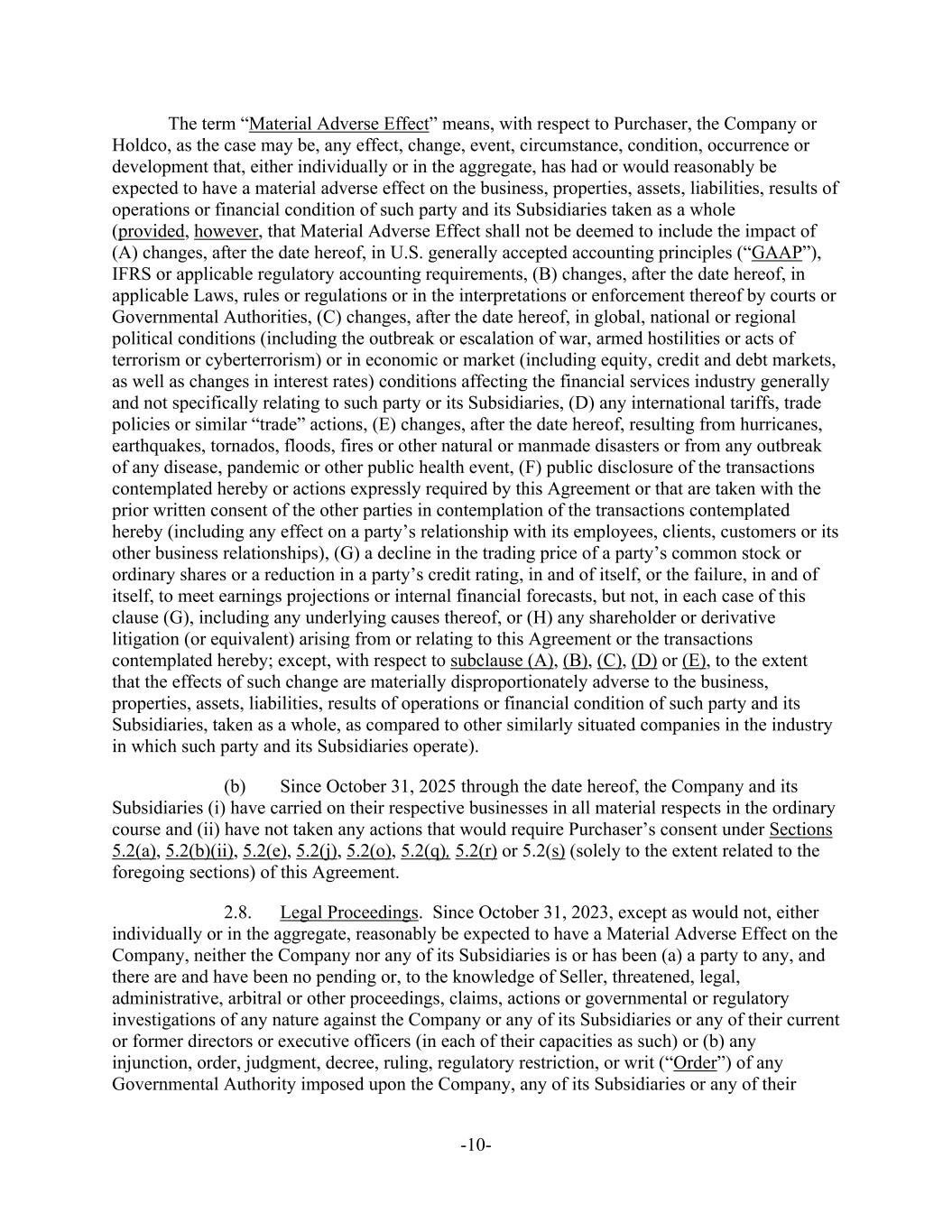 The term “Material Adverse Effect” means, with respect to Purchaser, the Company or Holdco, as the case may be, any effect, change, event, circumstance, condition, occurrence or development that, either individually or in the aggregate, has had or would reasonably be expected to have a material adverse effect on the business, properties, assets, liabilities, results of operations or financial condition of such party and its Subsidiaries taken as a whole (provided, however, that Material Adverse Effect shall not be deemed to include the impact of (A) changes, after the date hereof, in U.S. generally accepted accounting principles (“GAAP”), IFRS or applicable regulatory accounting requirements, (B) changes, after the date hereof, in applicable Laws, rules or regulations or in the interpretations or enforcement thereof by courts or Governmental Authorities, (C) changes, after the date hereof, in global, national or regional political conditions (including the outbreak or escalation of war, armed hostilities or acts of terrorism or cyberterrorism) or in economic or market (including equity, credit and debt markets, as well as changes in interest rates) conditions affecting the financial services industry generally and not specifically relating to such party or its Subsidiaries, (D) any international tariffs, trade policies or similar “trade” actions, (E) changes, after the date hereof, resulting from hurricanes, earthquakes, tornados, floods, fires or other natural or manmade disasters or from any outbreak of any disease, pandemic or other public health event, (F) public disclosure of the transactions contemplated hereby or actions expressly required by this Agreement or that are taken with the prior written consent of the other parties in contemplation of the transactions contemplated hereby (including any effect on a party’s relationship with its employees, clients, customers or its other business relationships), (G) a decline in the trading price of a party’s common stock or ordinary shares or a reduction in a party’s credit rating, in and of itself, or the failure, in and of itself, to meet earnings projections or internal financial forecasts, but not, in each case of this clause (G), including any underlying causes thereof, or (H) any shareholder or derivative litigation (or equivalent) arising from or relating to this Agreement or the transactions contemplated hereby; except, with respect to subclause (A), (B), (C), (D) or (E), to the extent that the effects of such change are materially disproportionately adverse to the business, properties, assets, liabilities, results of operations or financial condition of such party and its Subsidiaries, taken as a whole, as compared to other similarly situated companies in the industry in which such party and its Subsidiaries operate).

(b) Since October 31, 2025 through the date hereof, the Company and its Subsidiaries (i) have carried on their respective businesses in all material respects in the ordinary course and (ii) have not taken any actions that would require Purchaser’s consent under Sections 5.2(a), 5.2(b)(ii), 5.2(e), 5.2(j), 5.2(o), 5.2(q), 5.2(r) or 5.2(s) (solely to the extent related to the foregoing sections) of this Agreement.

2.8. Legal Proceedings. Since October 31, 2023, except as would not, either individually or in the aggregate, reasonably be expected to have a Material Adverse Effect on the Company, neither the Company nor any of its Subsidiaries is or has been (a) a party to any, and there are and have been no pending or, to the knowledge of Seller, threatened, legal, administrative, arbitral or other proceedings, claims, actions or governmental or regulatory investigations of any nature against the Company or any of its Subsidiaries or any of their current or former directors or executive officers (in each of their capacities as such) or (b) any injunction, order, judgment, decree, ruling, regulatory restriction, or writ (“Order”) of any Governmental Authority imposed upon the Company, any of its Subsidiaries or any of their

-10-